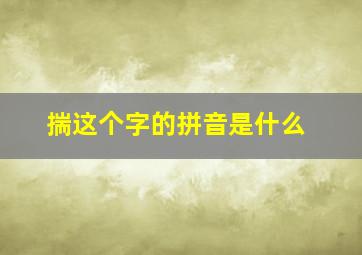 揣这个字的拼音是什么